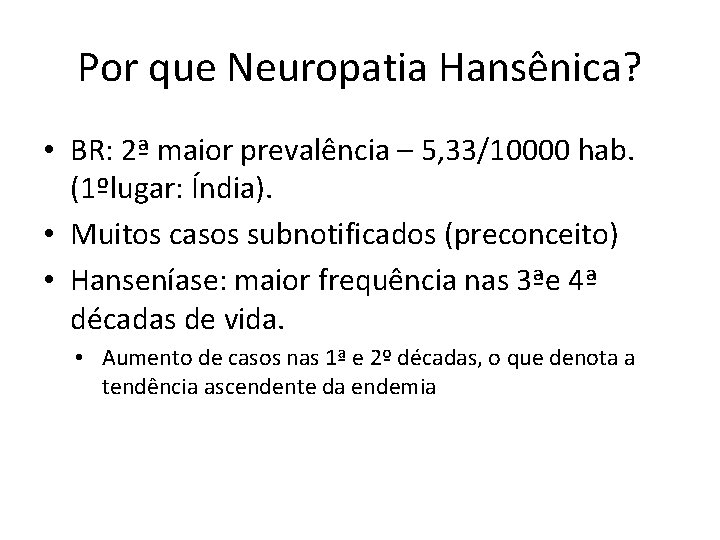 Por que Neuropatia Hansênica?

• BR: 2ª maior prevalência – 5,33/10000 hab. (1ºlugar: Índia).
• Muitos casos subnotificados (preconceito)
• Hanseníase: maior frequência nas 3ªe 4ª décadas de vida.
• Aumento de casos nas 1ª e 2º décadas, o que denota a tendência ascendente da endemia